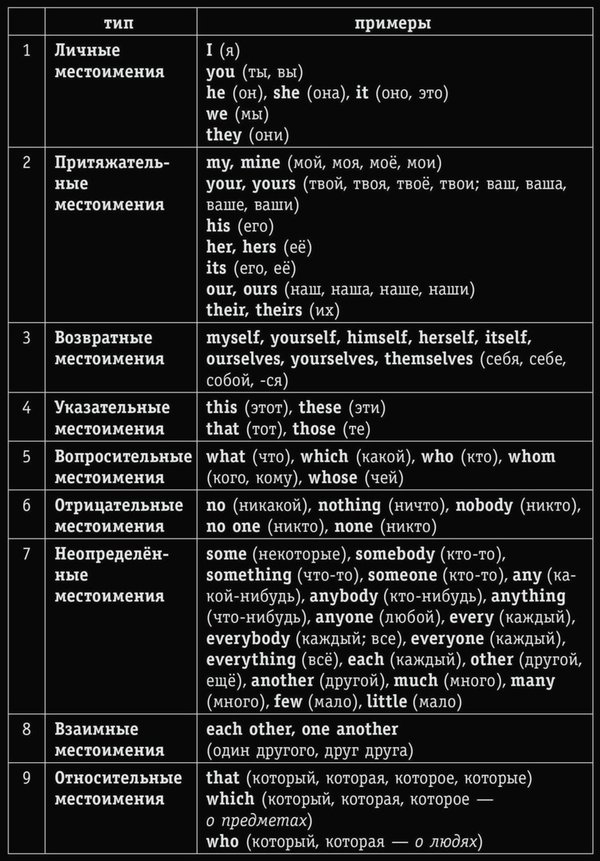 |  | тип | примеры |
|---|---|---|
| 1 | Личные местоимения | I (я) you (ты, вы) he (он), she (она), it (оно, это) we (мы) they (они) |
| 2 | Притяжательные местоимения | my, mine (мой, моя, моё, мои) your, yours (твой, твоя, твоё, твои; ваш, ваша, ваше, ваши) his (его) her, hers (её) its (его, её) our, ours (наш, наша, наше, наши) their, theirs (их) |
| 3 | Возвратные местоимения | myself, yourself, himself, herself, itself, ourselves, yourselves, themselves (себя, себе, собой, -ся) |
| 4 | Указательные местоимения | this (этот), these (эти) that (тот), those (те) |
| 5 | Вопросительные местоимения | what (что), which (какой), who (кто), whom (кого, кому), whose (чей) |
| 6 | Отрицательные местоимения | no (никакой), nothing (ничто), nobody (никто), no one (никто), none (никто) |
| 7 | Неопределённые местоимения | some (некоторые), somebody (кто-то), something (что-то), someone (кто-то), any (какой-нибудь), anybody (кто-нибудь), anything (что-нибудь), anyone (любой), every (каждый), everybody (каждый; все), everyone (каждый), everything (всё), each (каждый), other (другой, ещё), another (другой), much (много), many (много), few (мало), little (мало) |
| 8 | Взаимные местоимения | each other, one another (один другого, друг друга) |
| 9 | Относительные местоимения | that (который, которая, которое, которые) which (который, которая, которое — о предметах) who (который, которая — о людях) |